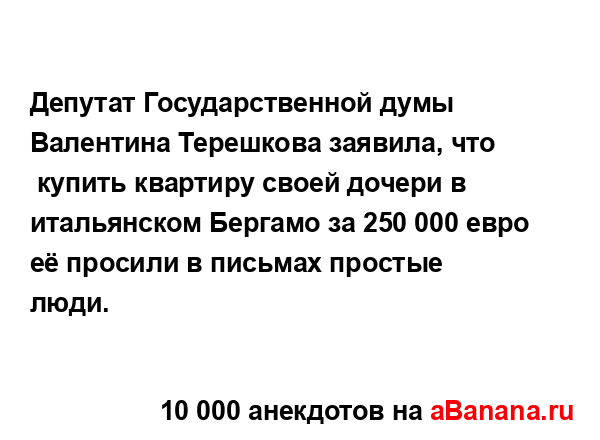 Депутат Государственной думы Валентина Терешкова заявила, что купить квартиру своей дочери в итальянском Бергамо за 250 000 евро её просили в письмах простые люди.

10 000 анекдотов на aBanana.ru